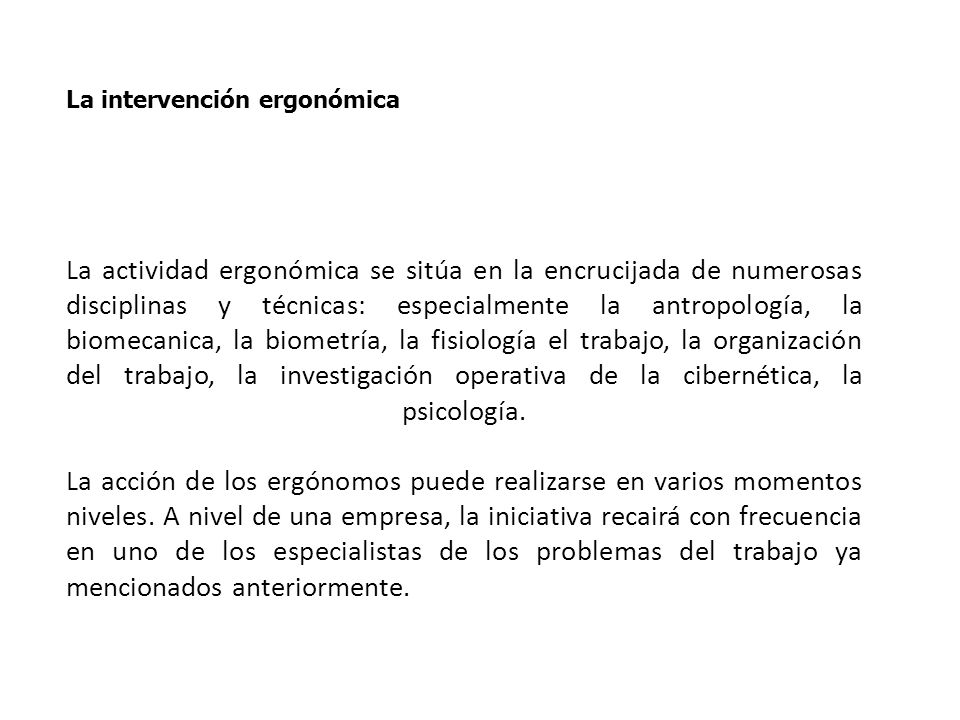 La intervención ergonómica

La actividad ergonómica se sitúa en la encrucijada de numerosas disciplinas y técnicas: especialmente la antropología, la biomecanica, la biometría, la fisiología el trabajo, la organización del trabajo, la investigación operativa de la cibernética, la psicología.

La acción de los ergónomos puede realizarse en varios momentos niveles. A nivel de una empresa, la iniciativa recairá con frecuencia en uno de los especialistas de los problemas del trabajo ya mencionados anteriormente.